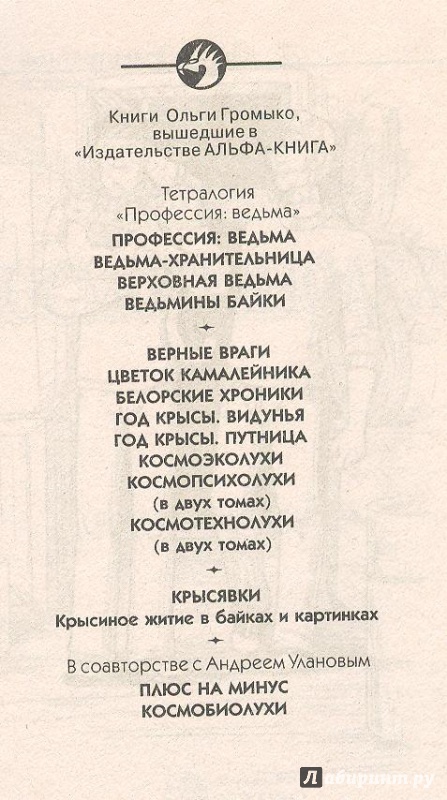 Книги Ольги Громыко, вышедшие в «Издательстве АЛЬФА-КНИГА»

Тетралогия «Профессия: ведьма»

ПРОФЕССИЯ: ВЕДЬМА
ВЕДЬМА-ХРАНИТЕЛЬНИЦА
ВЕРХОВНАЯ ВЕДЬМА
ВЕДЬМИНЫ БАЙКИ

ВЕРНЫЕ ВРАГИ
ЦВЕТОК КАМАЛЕЙНИКА
БЕЛОРСКИЕ ХРОНИКИ
ГОД КРЫСЫ. ВИДУНЬЯ
ГОД КРЫСЫ. ПУТНИЦА
КОСМОЭКОЛУХИ
КОСМОПСИХОЛУХИ
(в двух томах)
КОСМОТЕХНОЛУХИ
(в двух томах)

КРЫСЯВКИ
Крысиное житие в байках и картинках

В соавторстве с Андреем Улановым

ПЛЮС НА МИНУС
КОСМОБИОЛУХИ

Лабиринт.ру